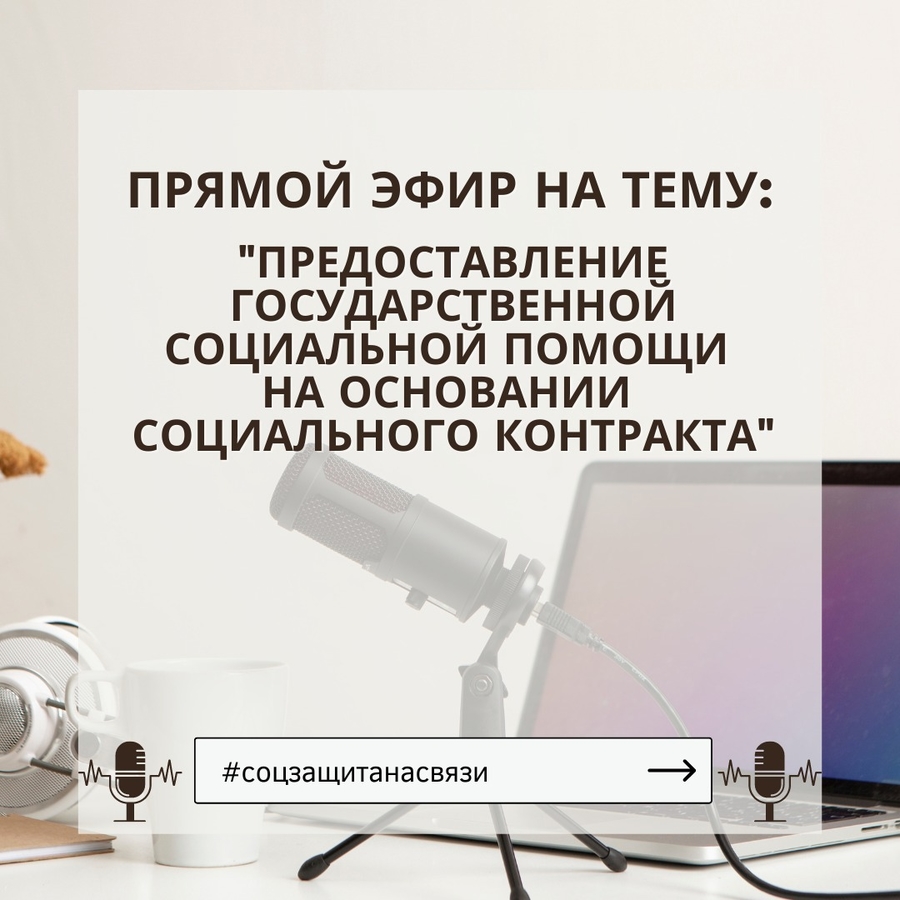 ПРЯМОЙ ЭФИР НА ТЕМУ:

"ПРЕДОСТАВЛЕНИЕ ГОСУДАРСТВЕННОЙ СОЦИАЛЬНОЙ ПОМОЩИ НА ОСНОВАНИИ СОЦИАЛЬНОГО КОНТРАКТА"

#соцзащитанасвязи